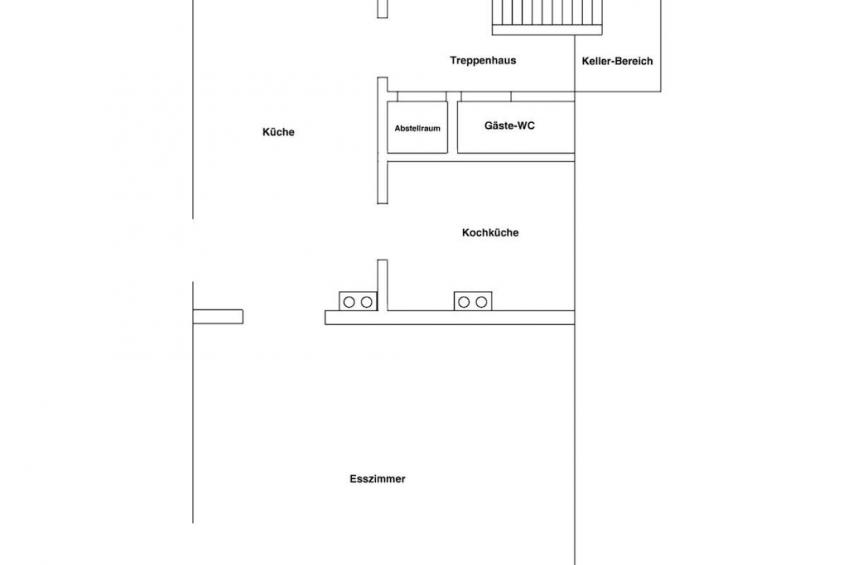 Treppenhaus

Keller-Bereich

Küche

Abstellraum

Gäste-WC

Kochküche

Esszimmer